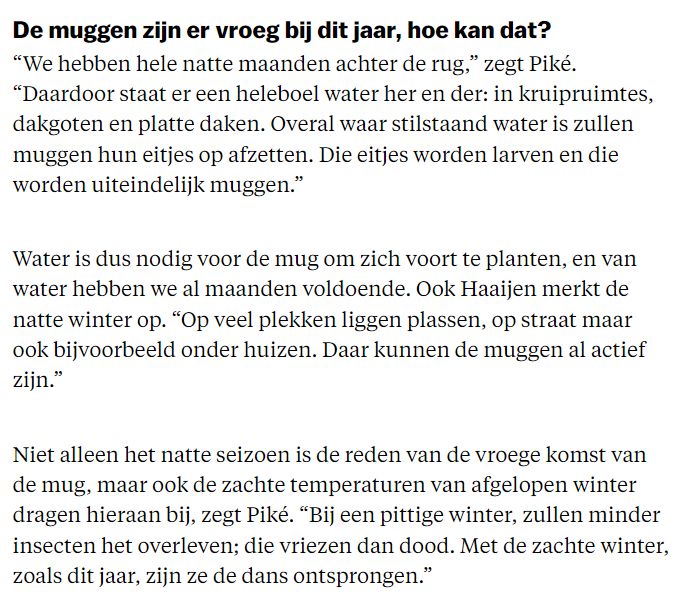 De muggen zijn er vroeg bij dit jaar, hoe kan dat?
“We hebben hele natte maanden achter de rug,” zegt Piké. “Daardoor staat er een heleboel water her en der: in kruipruimtes, dakgoten en platte daken. Overal waar stilstaand water is zullen muggen hun eitjes op afzetten. Die eitjes worden larven en die worden uiteindelijk muggen.”

Water is dus nodig voor de mug om zich voort te planten, en van water hebben we al maanden voldoende. Ook Haaijen merkt de natte winter op. “Op veel plekken liggen plassen, op straat maar ook bijvoorbeeld onder huizen. Daar kunnen de muggen al actief zijn.”

Niet alleen het natte seizoen is de reden van de vroege komst van de mug, maar ook de zachte temperaturen van afgelopen winter dragen hieraan bij, zegt Piké. “Bij een pittige winter, zullen minder insecten het overleven; die vriezen dan dood. Met de zachte winter, zoals dit jaar, zijn ze de dans ontsprongen.”